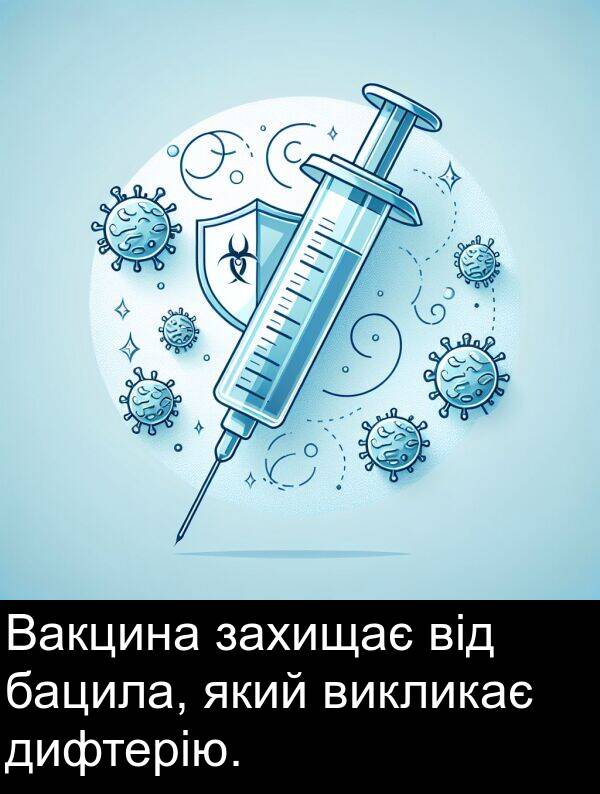 Вакцина захищає від бацила, який викликає дифтерію.